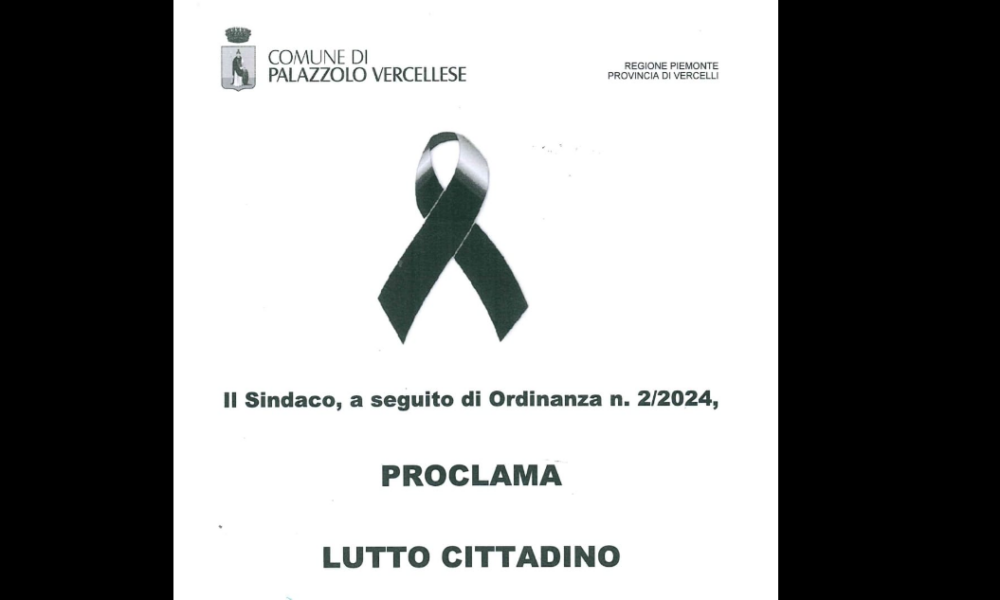 COMUNE DI
PALAZZOLO VERCELLESE

REGIONE PIEMONTE
PROVINCIA DI VERCELLI

Il Sindaco, a seguito di Ordinanza n. 2/2024,

PROCLAMA

LUTTO CITTADINO